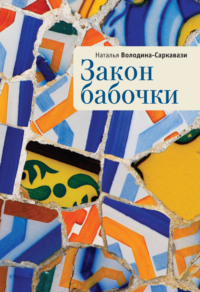 Наталья Володина-Саркавази

Закон бабочки